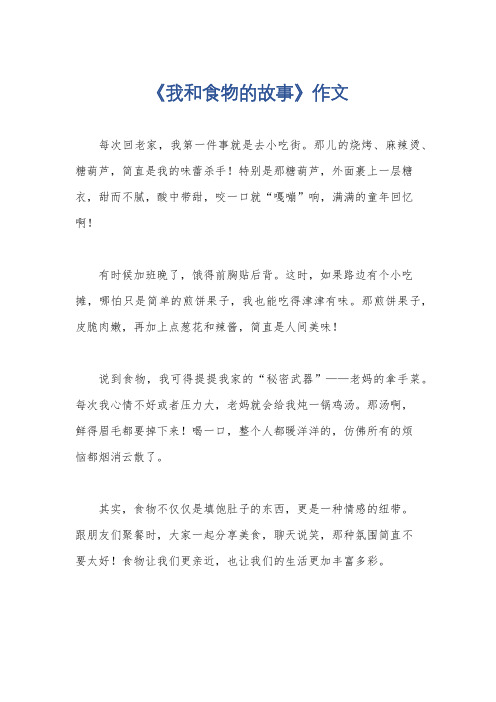 《我和食物的故事》作文

每次回老家，我第一件事就是去小吃街。那儿的烧烤、麻辣烫、糖葫芦，简直是我的味蕾杀手！特别是那糖葫芦，外面裹上一层糖衣，甜而不腻，酸中带甜，咬一口就“嘎嘣”响，满满的童年回忆啊！

有时候加班晚了，饿得前胸贴后背。这时，如果路边有个小吃摊，哪怕只是简单的煎饼果子，我也能吃得津津有味。那煎饼果子，皮脆肉嫩，再加上点葱花和辣酱，简直是人间美味！

说到食物，我可得提提我家的“秘密武器”——老妈的拿手菜。每次我心情不好或者压力大，老妈就会给我炖一锅鸡汤。那汤啊，鲜得眉毛都要掉下来！喝一口，整个人都暖洋洋的，仿佛所有的烦恼都烟消云散了。

其实，食物不仅仅是填饱肚子的东西，更是一种情感的纽带。跟朋友们聚餐时，大家一起分享美食，聊天说笑，那种氛围简直不要太好！食物让我们更亲近，也让我们的生活更加丰富多彩。